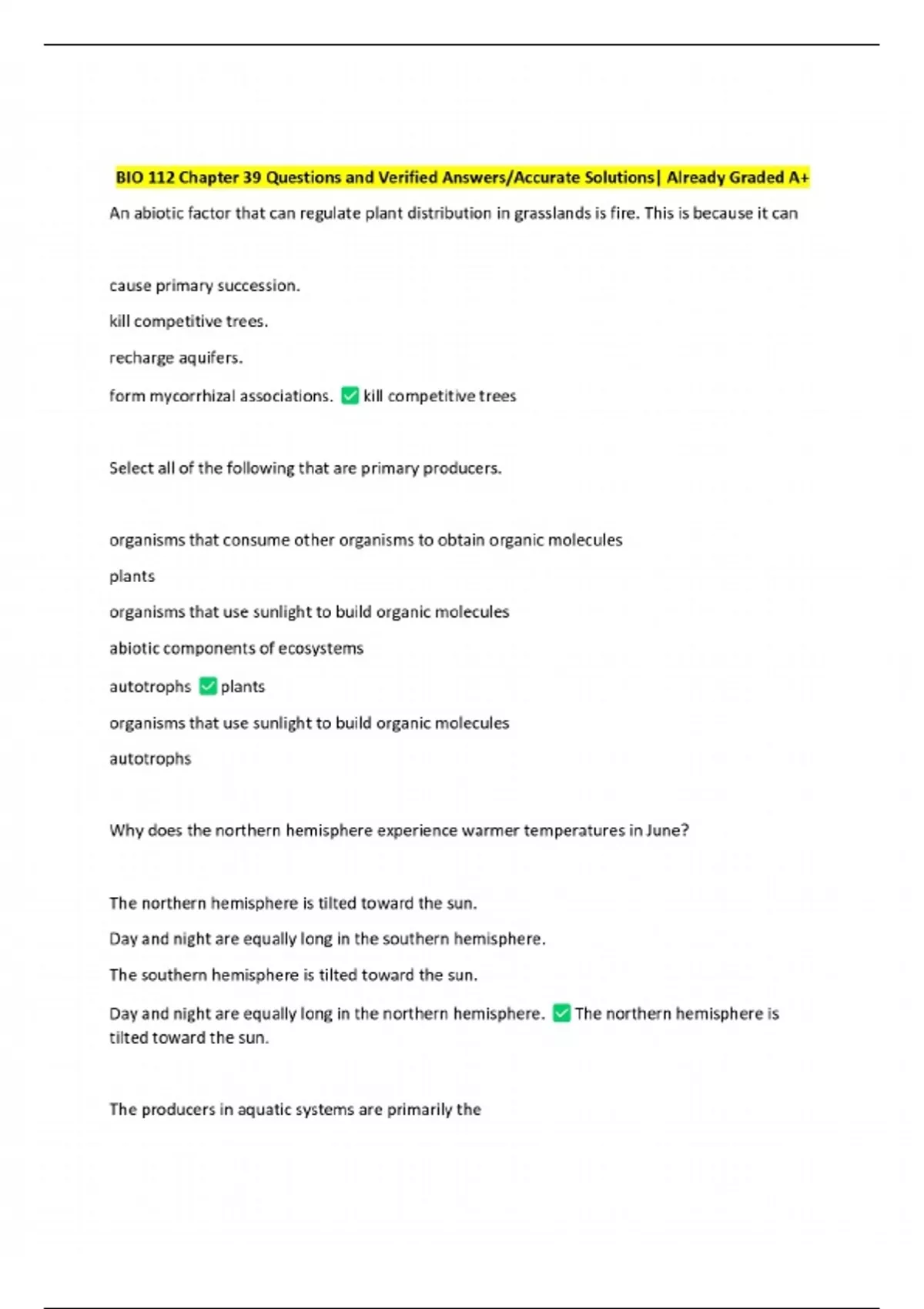 BIO 112 Chapter 39 Questions and Verified Answers/Accurate Solutions| Already Graded A+

An abiotic factor that can regulate plant distribution in grasslands is fire. This is because it can

cause primary succession.

kill competitive trees.

recharge aquifers.

form mycorrhizal associations. ✅ kill competitive trees

Select all of the following that are primary producers.

organisms that consume other organisms to obtain organic molecules

plants

organisms that use sunlight to build organic molecules

abiotic components of ecosystems

autotrophs ✅ plants

organisms that use sunlight to build organic molecules

autotrophs

Why does the northern hemisphere experience warmer temperatures in June?

The northern hemisphere is tilted toward the sun.

Day and night are equally long in the southern hemisphere.

The southern hemisphere is tilted toward the sun.

Day and night are equally long in the northern hemisphere. ✅ The northern hemisphere is tilted toward the sun.

The producers in aquatic systems are primarily the